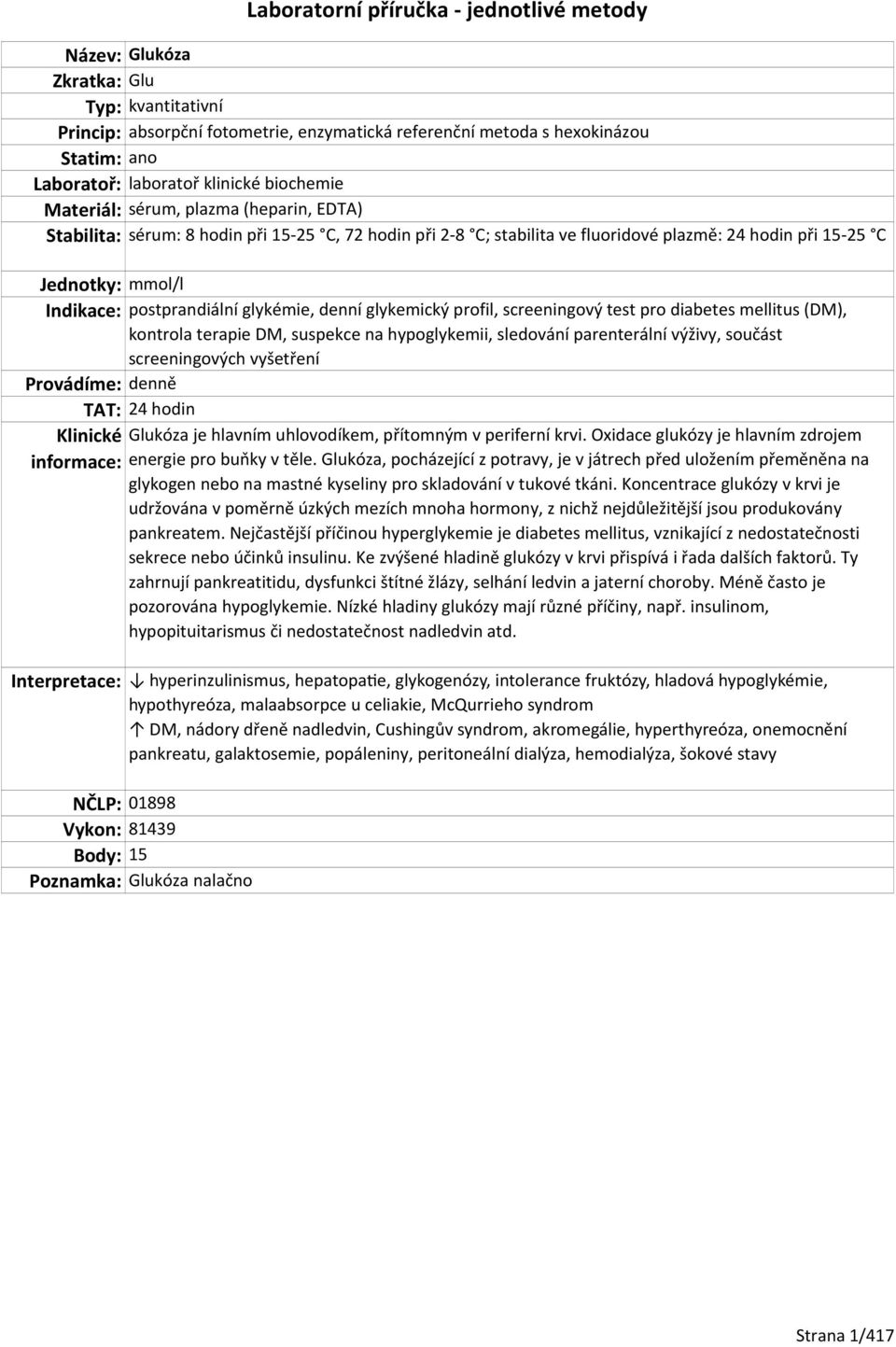 Laboratorní příručka - jednotlivé metody

Název: Glukóza
Zkratka: Glu
Typ: kvantitativní
Princip: absorpční fotometrie, enzymatická referenční metoda s hexokinázou
Statim: ano
Laboratoř: laboratoř klinické biochemie
Materiál: sérum, plazma (heparin, EDTA)
Stabilita: sérum: 8 hodin při 15-25 °C, 72 hodin při 2-8 °C; stabilita ve fluoridové plazmě: 24 hodin při 15-25 °C

Jednotky: mmol/l
Indikace: postprandiální glykémie, denní glykemický profil, screeningový test pro diabetes mellitus (DM), kontrola terapie DM, suspekce na hypoglykemii, sledování parenterální výživy, součást screeningových vyšetření
Provádíme: denně
TAT: 24 hodin
Klinické informace: Glukóza je hlavním uhlovodíkem, přítomným v periferní krvi. Oxidace glukózy je hlavním zdrojem energie pro buňky v těle. Glukóza, pocházející z potravy, je v játrech před uložením přeměněna na glykogen nebo na mastné kyseliny pro skladování v tukové tkáni. Koncentrace glukózy v krvi je udržována v poměrně úzkých mezích mnoha hormony, z nichž nejdůležitější jsou produkovány pankreatem. Nejčastější příčinou hyperglykemie je diabetes mellitus, vznikající z nedostatečnosti sekrece nebo účinků insulinu. Ke zvýšené hladině glukózy v krvi přispívá i řada dalších faktorů. Ty zahrnují pankreatitidu, dysfunkci štítné žlázy, selhání ledvin a jaterní choroby. Méně často je pozorována hypoglykemie. Nízké hladiny glukózy mají různé příčiny, např. insulinom, hypopituitarismus či nedostatečnost nadledvin atd.

Interpretace: ↓ hyperinzulinismus, hepatopatie, glykogenózy, intolerance fruktózy, hladová hypoglykémie, hypothyreóza, malaabsorpce u celiakie, McQurrieho syndrom
↑ DM, nádory dřeně nadledvin, Cushingův syndrom, akromegálie, hyperthyreóza, onemocnění pankreatu, galaktosemie, popáleniny, peritoneální dialýza, hemodialýza, šokové stavy

NČLP: 01898
Vykon: 81439
Body: 15
Poznamka: Glukóza nalačno

Strana 1/417